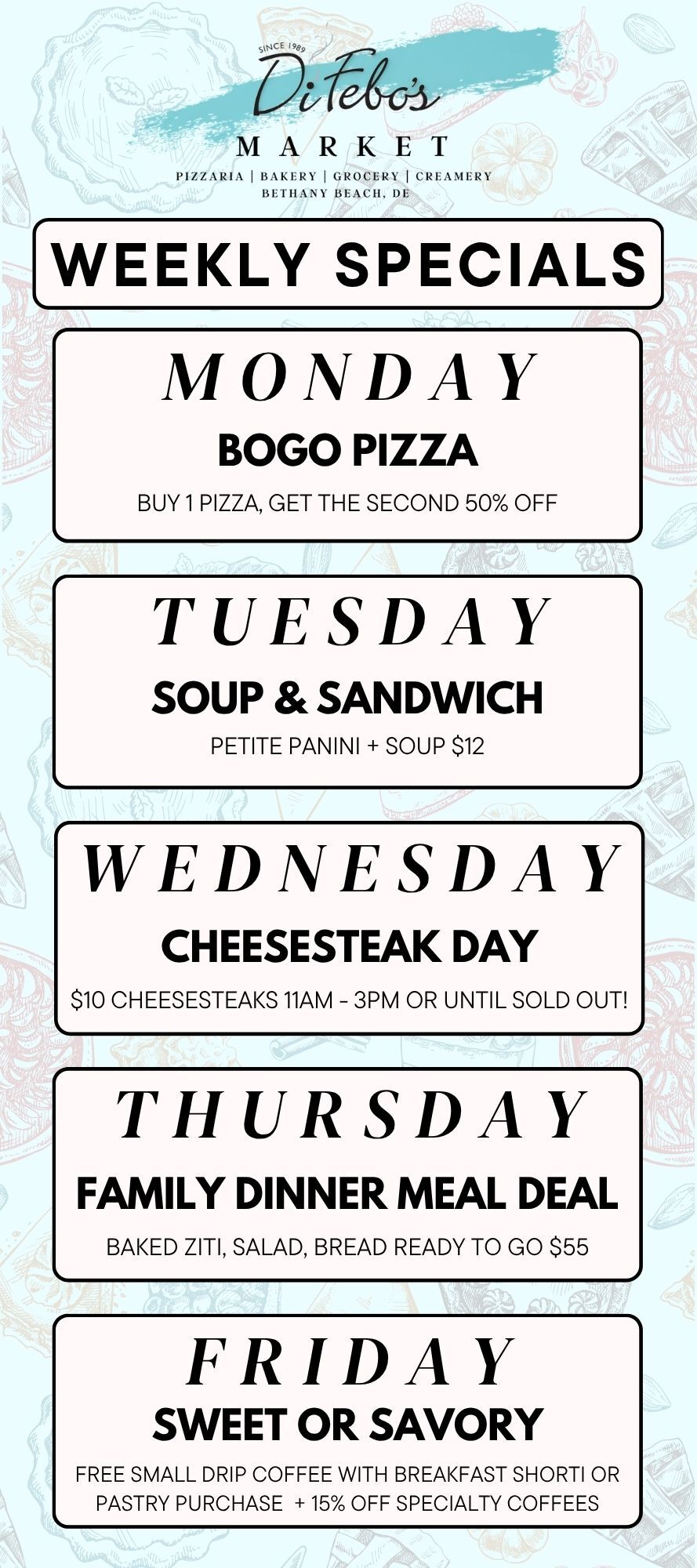 SINCE 1989
DiFebo's
MARKET
PIZZARIA | BAKERY | GROCERY | CREAMERY
BETHANY BEACH, DE

WEEKLY SPECIALS

MONDAY
BOGO PIZZA
BUY 1 PIZZA, GET THE SECOND 50% OFF

TUESDAY
SOUP & SANDWICH
PETITE PANINI + SOUP $12

WEDNESDAY
CHEESESTEAK DAY
$10 CHEESESTEAKS 11AM - 3PM OR UNTIL SOLD OUT!

THURSDAY
FAMILY DINNER MEAL DEAL
BAKED ZITI, SALAD, BREAD READY TO GO $55

FRIDAY
SWEET OR SAVORY
FREE SMALL DRIP COFFEE WITH BREAKFAST SHORTI OR PASTRY PURCHASE + 15% OFF SPECIALTY COFFEES